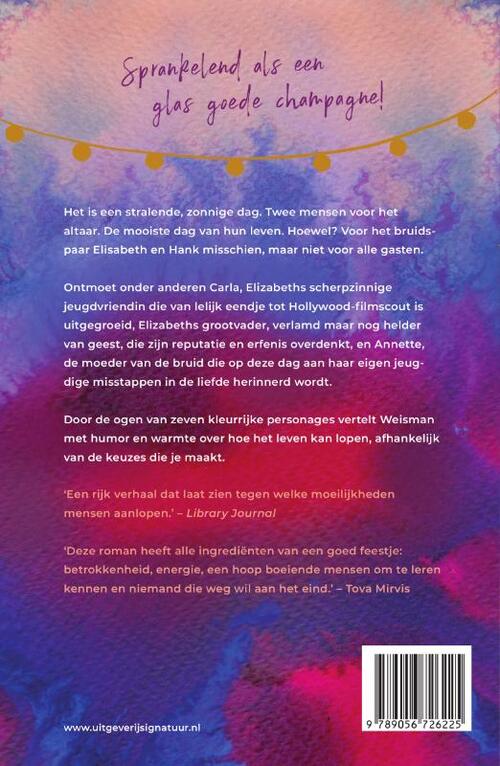 Sprankelend als een glas goede champagne!

Het is een stralende, zonnige dag. Twee mensen voor het altaar. De mooiste dag van hun leven. Hoewel? Voor het bruidspaar Elisabeth en Hank misschien, maar niet voor alle gasten.

Ontmoet onder anderen Carla, Elizabeths scherpzinnige jeugdvriendin die van lelijk eendje tot Hollywood-filmscout is uitgegroeid, Elizabeths grootvader, verlamd maar nog helder van geest, die zijn reputatie en erfenis overdenkt, en Annette, de moeder van de bruid die op deze dag aan haar eigen jeugdige misstappen in de liefde herinnerd wordt.

Door de ogen van zeven kleurrijke personages vertelt Weisman met humor en warmte over hoe het leven kan lopen, afhankelijk van de keuzes die je maakt.

'Een rijk verhaal dat laat zien tegen welke moeilijkheden mensen aanlopen.' – Library Journal

'Deze roman heeft alle ingrediënten van een goed feestje: betrokkenheid, energie, een hoop boeiende mensen om te leren kennen en niemand die weg wil aan het eind.' – Tova Mirvis

www.uitgeverijsignatuur.nl

9 789056 726225